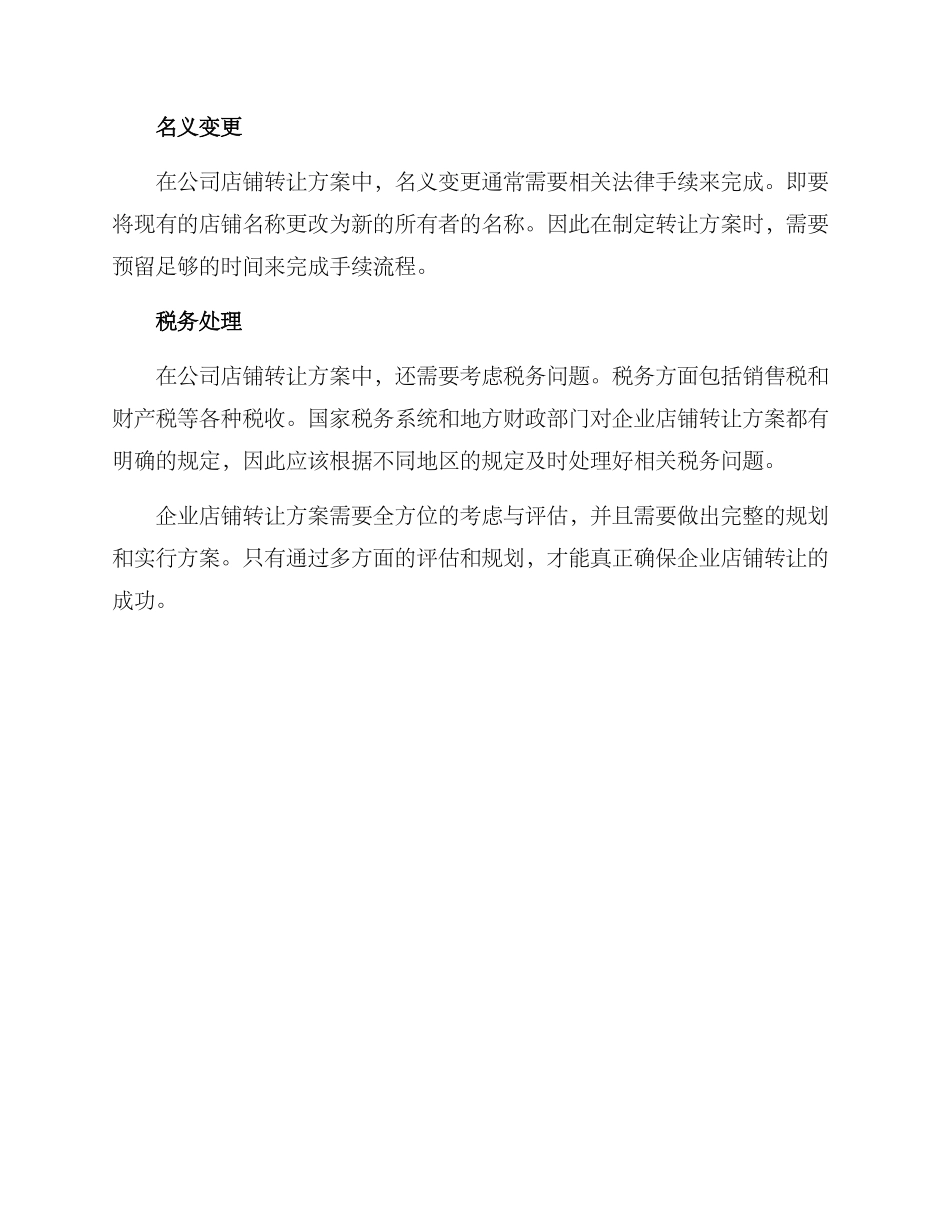 名义变更

在公司店铺转让方案中，名义变更通常需要相关法律手续来完成。即要将现有的店铺名称更改为新的所有者的名称。因此在制定转让方案时，需要预留足够的时间来完成手续流程。

税务处理

在公司店铺转让方案中，还需要考虑税务问题。税务方面包括销售税和财产税等各种税收。国家税务系统和地方财政部门对企业店铺转让方案都有明确的规定，因此应该根据不同地区的规定及时处理好相关税务问题。

企业店铺转让方案需要全方位的考虑与评估，并且需要做出完整的规划和实行方案。只有通过多方面的评估和规划，才能真正确保企业店铺转让的成功。